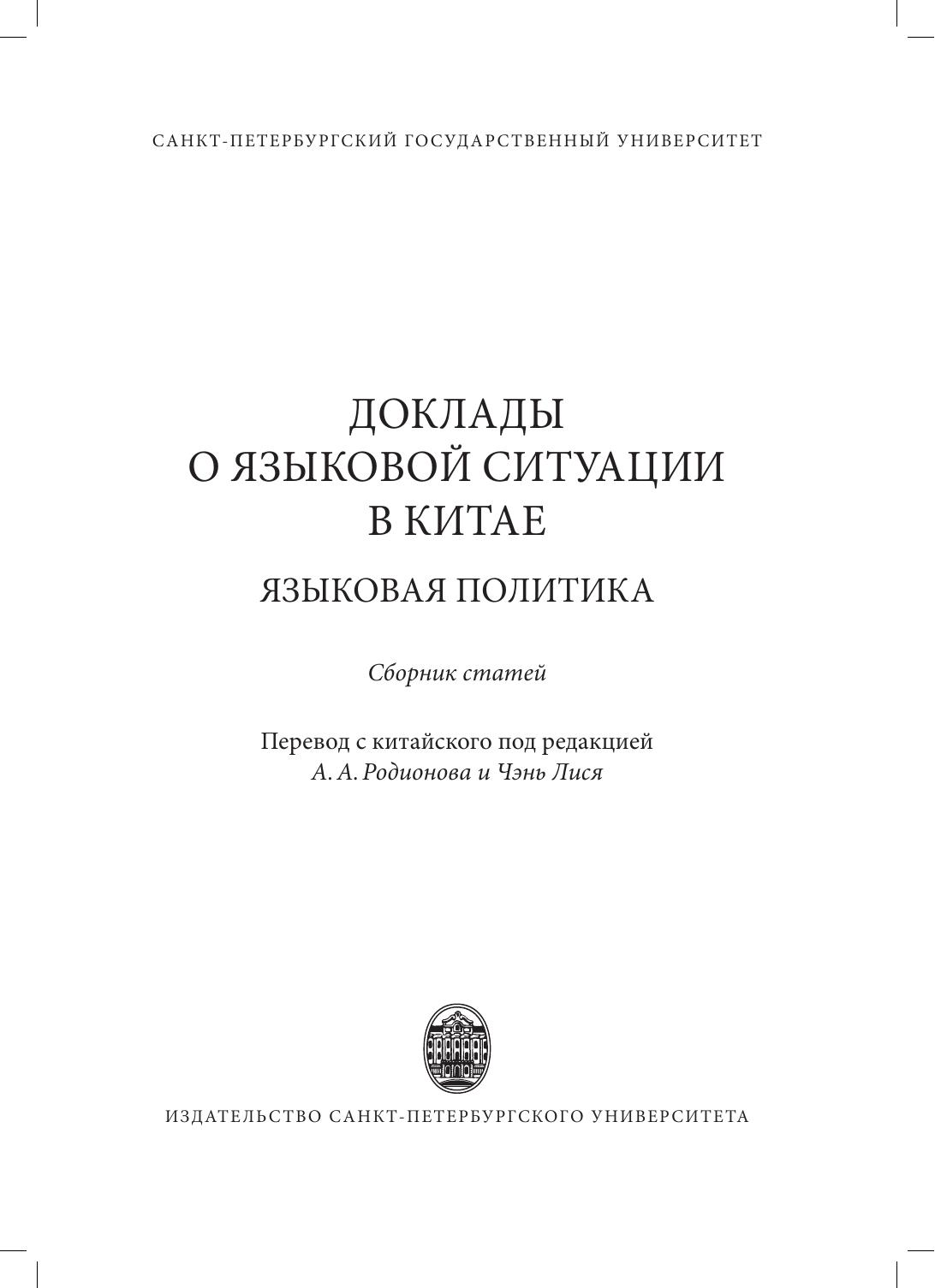 САНКТ-ПЕТЕРБУРГСКИЙ ГОСУДАРСТВЕННЫЙ УНИВЕРСИТЕТ

ДОКЛАДЫ
О ЯЗЫКОВОЙ СИТУАЦИИ
В КИТАЕ

ЯЗЫКОВАЯ ПОЛИТИКА

Сборник статей

Перевод с китайского под редакцией
А. А. Родионова и Чэнь Лися

ИЗДАТЕЛЬСТВО САНКТ-ПЕТЕРБУРГСКОГО УНИВЕРСИТЕТА